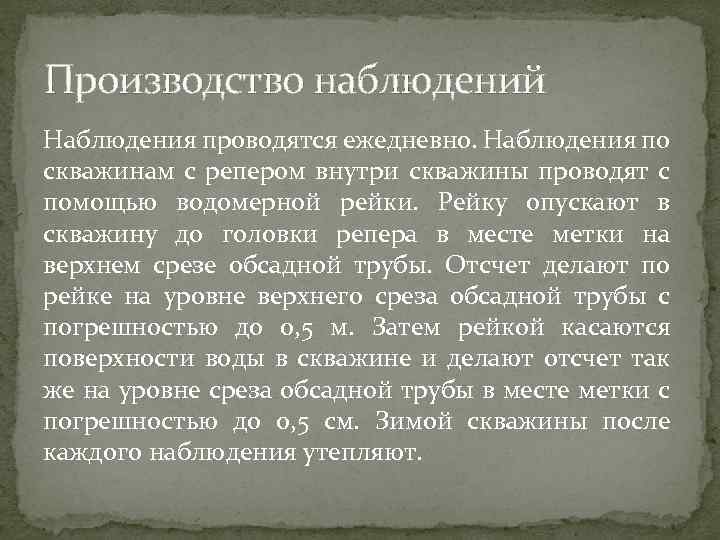 Производство наблюдений

Наблюдения проводятся ежедневно. Наблюдения по скважинам с репером внутри скважины проводят с помощью водомерной рейки. Рейку опускают в скважину до головки репера в месте метки на верхнем срезе обсадной трубы. Отсчет делают по рейке на уровне верхнего среза обсадной трубы с погрешностью до 0,5 м. Затем рейкой касаются поверхности воды в скважине и делают отсчет так же на уровне среза обсадной трубы в месте метки с погрешностью до 0,5 см. Зимой скважины после каждого наблюдения утепляют.